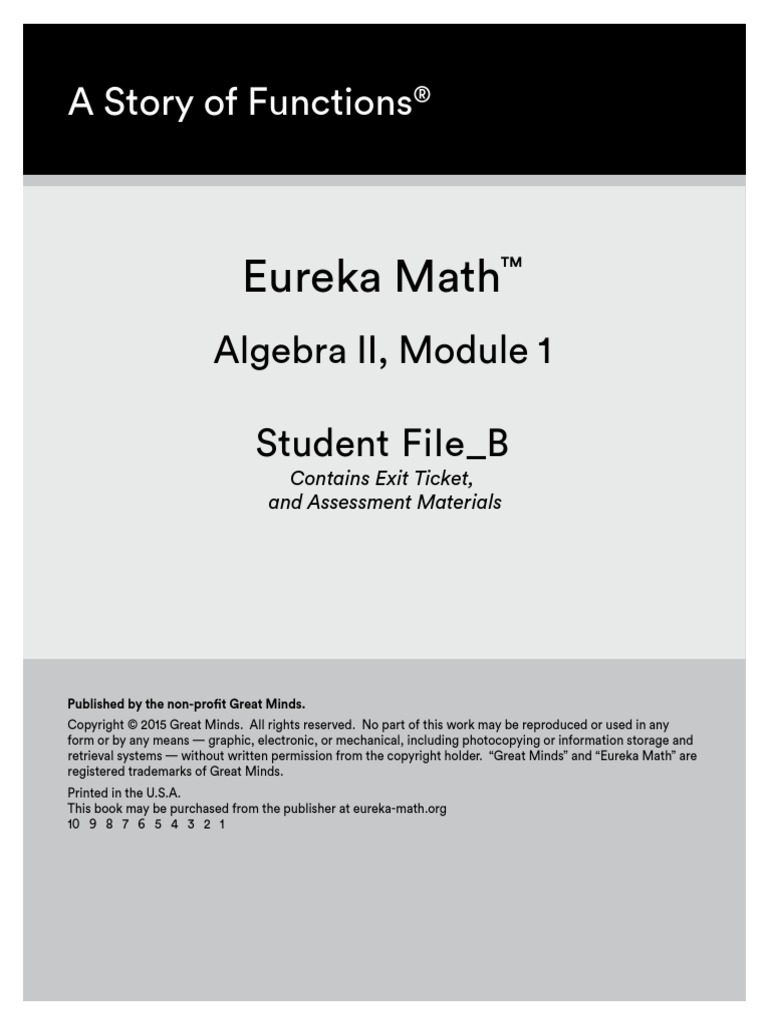 A Story of Functions®

Eureka Math™

Algebra II, Module 1

Student File_B

Contains Exit Ticket, and Assessment Materials

Published by the non-profit Great Minds.

Copyright © 2015 Great Minds. All rights reserved. No part of this work may be reproduced or used in any form or by any means — graphic, electronic, or mechanical, including photocopying or information storage and retrieval systems — without written permission from the copyright holder. "Great Minds" and "Eureka Math" are registered trademarks of Great Minds.

Printed in the U.S.A.
This book may be purchased from the publisher at eureka-math.org
10 9 8 7 6 5 4 3 2 1